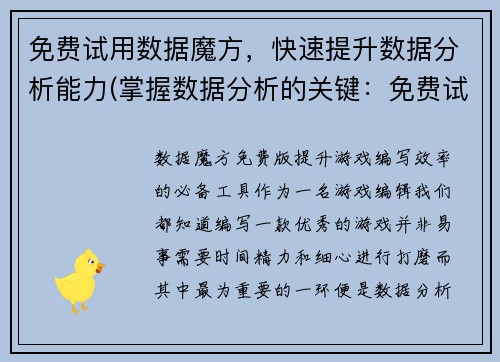 免费试用数据魔方，快速提升数据分析能力(掌握数据分析的关键：免费试

数据魔方免费版提升游戏编写效率的必备工具作为一名游戏编辑我们都知道编写一款优秀的游戏并非易事需要时间精力和细心进行打磨而其中最为重要的一环便是数据分析